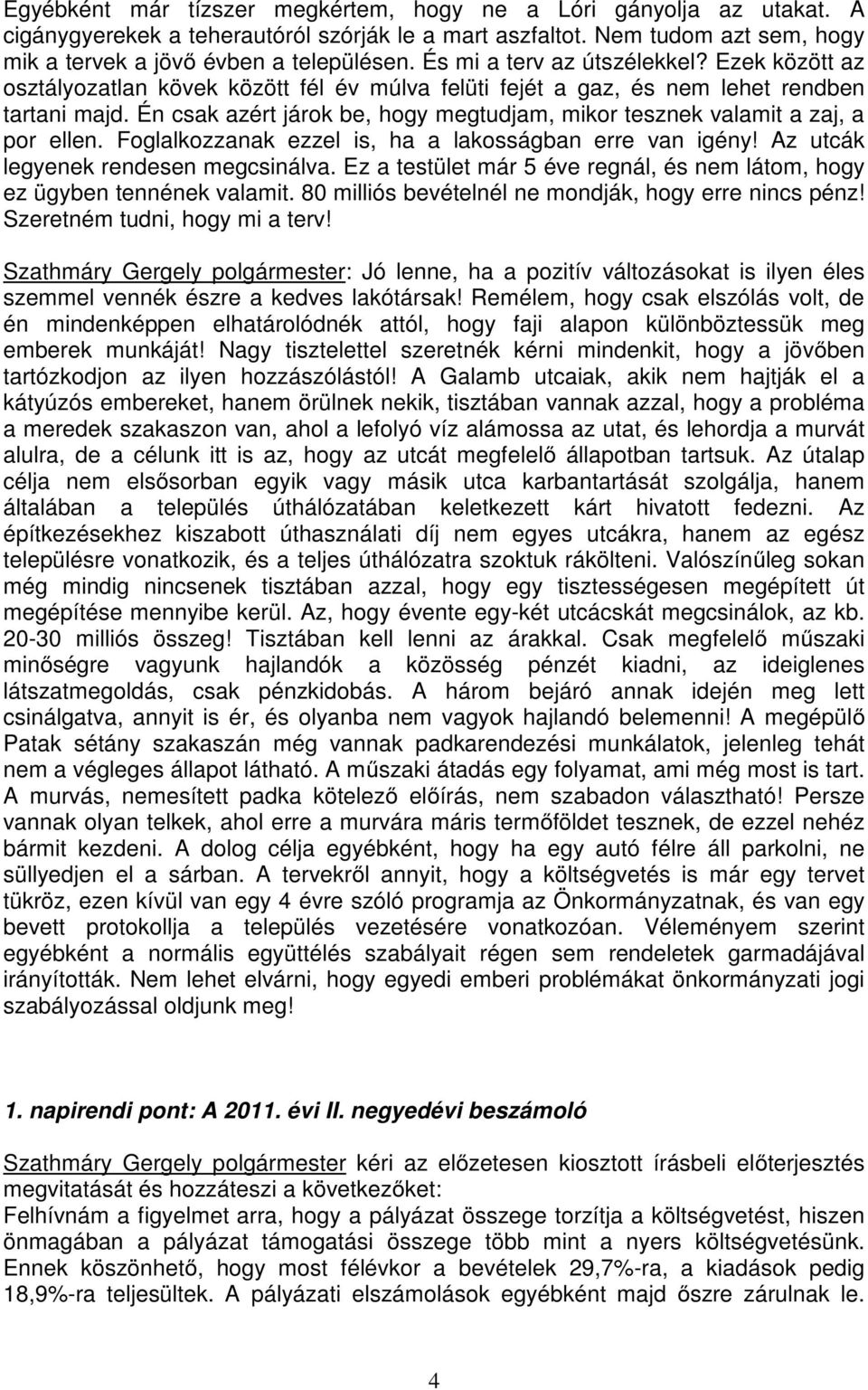 Egyébként már tízszer megkértem, hogy ne a Lóri gányolja az utakat. A cigánygyerekek a teherautóról szórják le a mart aszfaltot. Nem tudom azt sem, hogy mik a tervek a jövő évben a településen. És mi a terv az útszélekkel? Ezek között az osztályozatlan kövek között fél év múlva felüti fejét a gaz, és nem lehet rendben tartani majd. Én csak azért járok be, hogy megtudjam, mikor tesznek valamit a zaj, a por ellen. Foglalkozzanak ezzel is, ha a lakosságban erre van igény! Az utcák legyenek rendesen megcsinálva. Ez a testület már 5 éve regnál, és nem látom, hogy ez ügyben tennének valamit. 80 milliós bevételnél ne mondják, hogy erre nincs pénz! Szeretném tudni, hogy mi a terv!

Szathmáry Gergely polgármester: Jó lenne, ha a pozitív változásokat is ilyen éles szemmel vennék észre a kedves lakótársak! Remélem, hogy csak elszólás volt, de én mindenképpen elhatárolódnék attól, hogy faji alapon különböztessük meg emberek munkáját! Nagy tisztelettel szeretnék kérni mindenkit, hogy a jövőben tartózkodjon az ilyen hozzászólástól! A Galamb utcaiak, akik nem hajtják el a kátyúzós embereket, hanem örülnek nekik, tisztában vannak azzal, hogy a probléma a meredek szakaszon van, ahol a lefolyó víz alámossa az utat, és lehordja a murvát alulra, de a célunk itt is az, hogy az utcát megfelelő állapotban tartsuk. Az útalap célja nem elsősorban egyik vagy másik utca karbantartását szolgálja, hanem általában a település úthálózatában keletkezett kárt hivatott fedezni. Az építkezésekhez kiszabott úthasználati díj nem egyes utcákra, hanem az egész településre vonatkozik, és a teljes úthálózatra szoktuk rákölteni. Valószínűleg sokan még mindig nincsenek tisztában azzal, hogy egy tisztességesen megépített út megépítése mennyibe kerül. Az, hogy évente egy-két utcácskát megcsinálok, az kb. 20-30 milliós összeg! Tisztában kell lenni az árakkal. Csak megfelelő műszaki minőségre vagyunk hajlandók a közösség pénzét kiadni, az ideiglenes látszatmegoldás, csak pénzkidobás. A három bejáró annak idején meg lett csinálgatva, annyit is ér, és olyanba nem vagyok hajlandó belemenni! A megépülő Patak sétány szakaszán még vannak padkarendezési munkálatok, jelenleg tehát nem a végleges állapot látható. A műszaki átadás egy folyamat, ami még most is tart. A murvás, nemesített padka kötelező előírás, nem szabadon választható! Persze vannak olyan telkek, ahol erre a murvára máris termőföldet tesznek, de ezzel nehéz bármit kezdeni. A dolog célja egyébként, hogy ha egy autó félre áll parkolni, ne süllyedjen el a sárban. A tervekről annyit, hogy a költségvetés is már egy tervet tükröz, ezen kívül van egy 4 évre szóló programja az Önkormányzatnak, és van egy bevett protokollja a település vezetésére vonatkozóan. Véleményem szerint egyébként a normális együttélés szabályait régen sem rendeletek garmadájával irányították. Nem lehet elvárni, hogy egyedi emberi problémákat önkormányzati jogi szabályozással oldjunk meg!

1. napirendi pont: A 2011. évi II. negyedévi beszámoló

Szathmáry Gergely polgármester kéri az előzetesen kiosztott írásbeli előterjesztés megvitatását és hozzáteszi a következőket:
Felhívnám a figyelmet arra, hogy a pályázat összege torzítja a költségvetést, hiszen önmagában a pályázat támogatási összege több mint a nyers költségvetésünk. Ennek köszönhető, hogy most félévkor a bevételek 29,7%-ra, a kiadások pedig 18,9%-ra teljesültek. A pályázati elszámolások egyébként majd őszre zárulnak le.

4